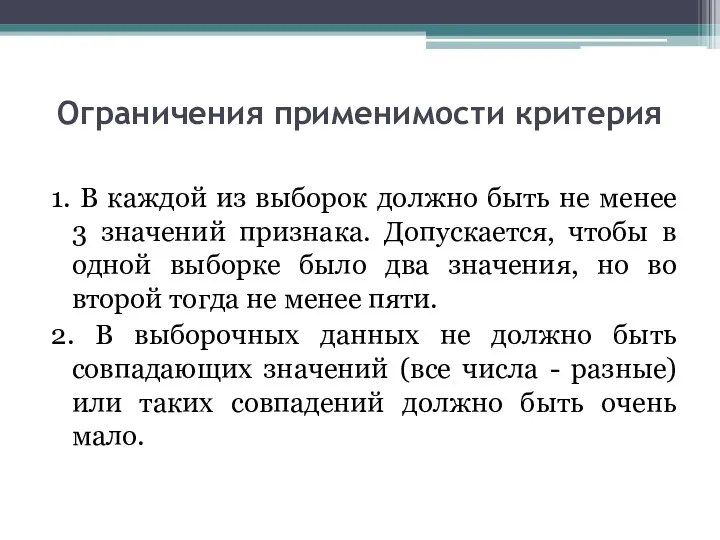 Ограничения применимости критерия

1. В каждой из выборок должно быть не менее 3 значений признака. Допускается, чтобы в одной выборке было два значения, но во второй тогда не менее пяти.

2. В выборочных данных не должно быть совпадающих значений (все числа - разные) или таких совпадений должно быть очень мало.